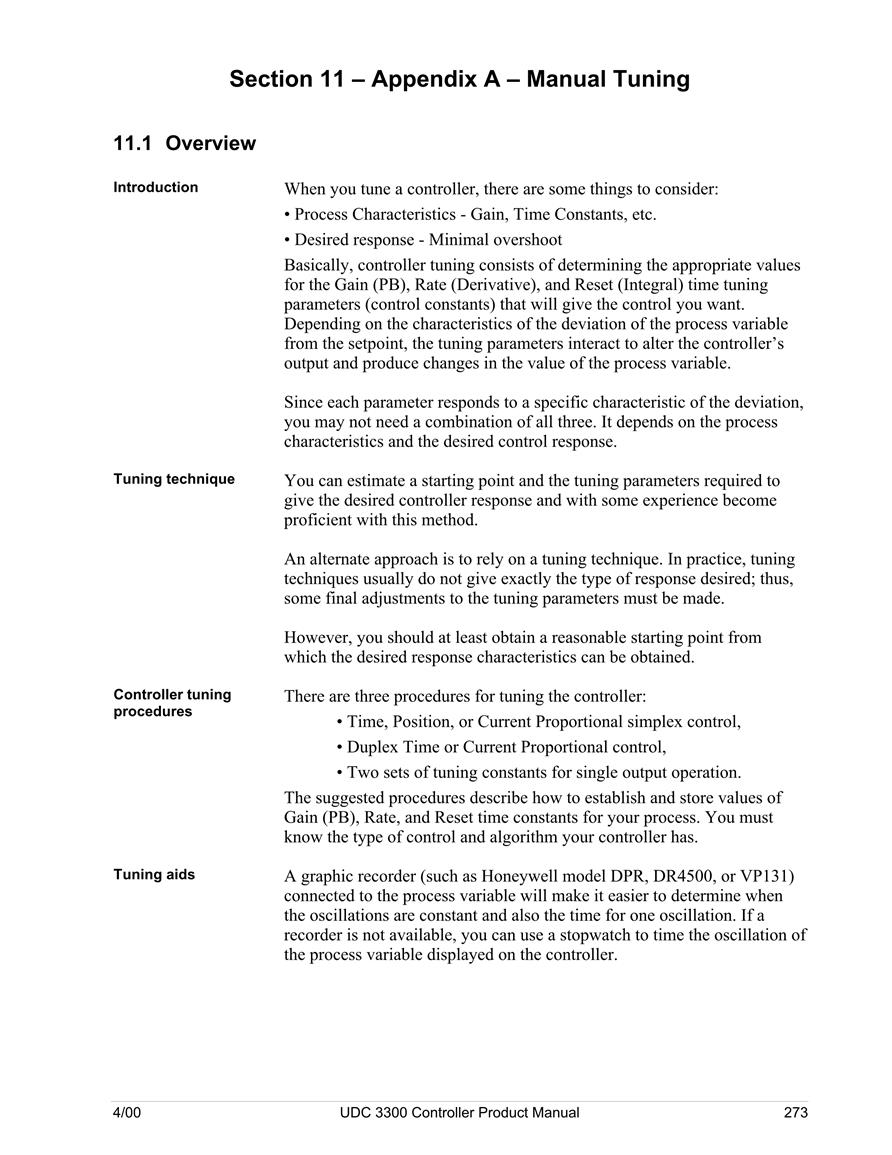 Section 11 – Appendix A – Manual Tuning

11.1 Overview

Introduction

When you tune a controller, there are some things to consider:

• Process Characteristics - Gain, Time Constants, etc.

• Desired response - Minimal overshoot

Basically, controller tuning consists of determining the appropriate values for the Gain (PB), Rate (Derivative), and Reset (Integral) time tuning parameters (control constants) that will give the control you want. Depending on the characteristics of the deviation of the process variable from the setpoint, the tuning parameters interact to alter the controller's output and produce changes in the value of the process variable.

Since each parameter responds to a specific characteristic of the deviation, you may not need a combination of all three. It depends on the process characteristics and the desired control response.

Tuning technique

You can estimate a starting point and the tuning parameters required to give the desired controller response and with some experience become proficient with this method.

An alternate approach is to rely on a tuning technique. In practice, tuning techniques usually do not give exactly the type of response desired; thus, some final adjustments to the tuning parameters must be made.

However, you should at least obtain a reasonable starting point from which the desired response characteristics can be obtained.

Controller tuning procedures

There are three procedures for tuning the controller:

• Time, Position, or Current Proportional simplex control,

• Duplex Time or Current Proportional control,

• Two sets of tuning constants for single output operation.

The suggested procedures describe how to establish and store values of Gain (PB), Rate, and Reset time constants for your process. You must know the type of control and algorithm your controller has.

Tuning aids

A graphic recorder (such as Honeywell model DPR, DR4500, or VP131) connected to the process variable will make it easier to determine when the oscillations are constant and also the time for one oscillation. If a recorder is not available, you can use a stopwatch to time the oscillation of the process variable displayed on the controller.

4/00 UDC 3300 Controller Product Manual 273